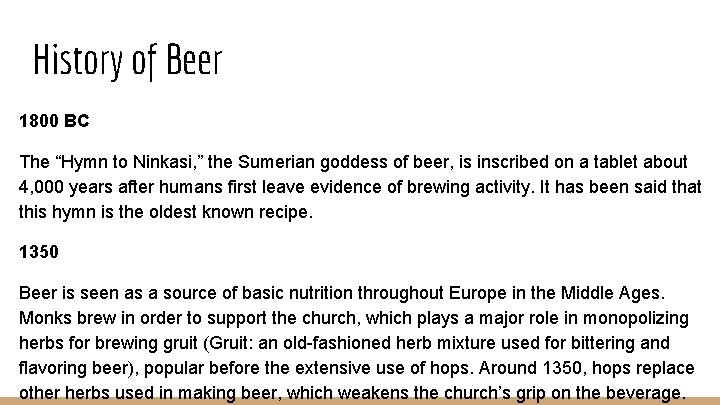 History of Beer

1800 BC

The "Hymn to Ninkasi," the Sumerian goddess of beer, is inscribed on a tablet about 4,000 years after humans first leave evidence of brewing activity. It has been said that this hymn is the oldest known recipe.

1350

Beer is seen as a source of basic nutrition throughout Europe in the Middle Ages. Monks brew in order to support the church, which plays a major role in monopolizing herbs for brewing gruit (Gruit: an old-fashioned herb mixture used for bittering and flavoring beer), popular before the extensive use of hops. Around 1350, hops replace other herbs used in making beer, which weakens the church's grip on the beverage.